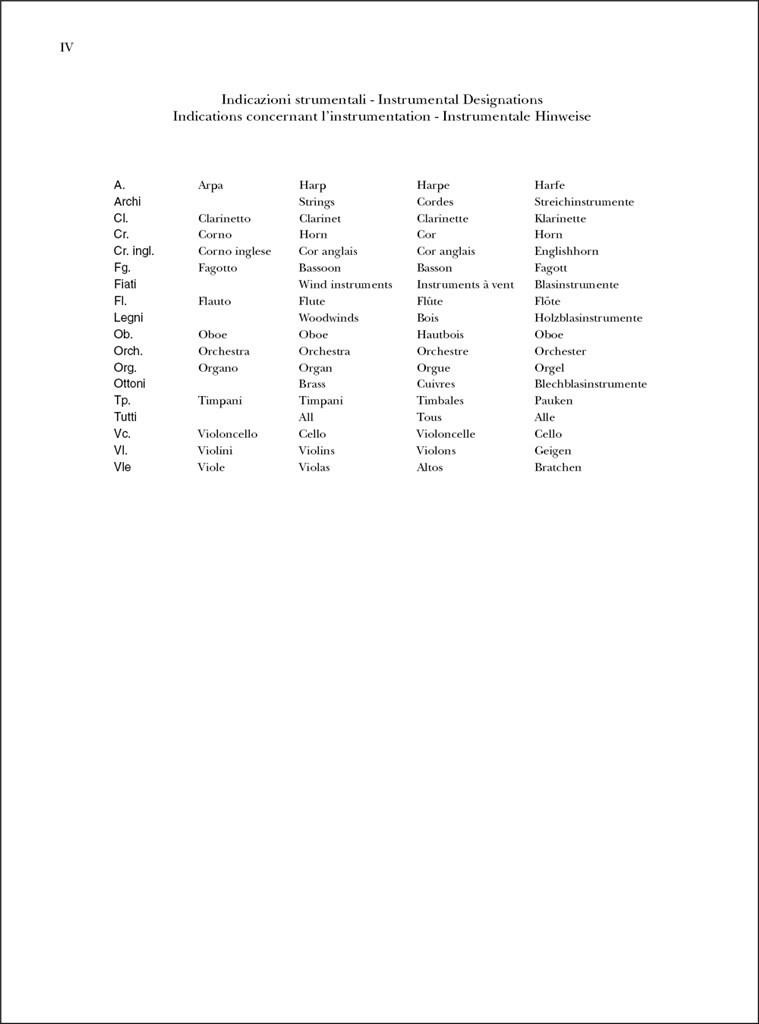 IV

Indicazioni strumentali - Instrumental Designations
Indications concernant l'instrumentation - Instrumentale Hinweise

| | | | | |
|---|---|---|---|---|
| A. | Arpa | Harp | Harpe | Harfe |
| Archi | | Strings | Cordes | Streichinstrumente |
| Cl. | Clarinetto | Clarinet | Clarinette | Klarinette |
| Cr. | Corno | Horn | Cor | Horn |
| Cr. ingl. | Corno inglese | Cor anglais | Cor anglais | Englishhorn |
| Fg. | Fagotto | Bassoon | Basson | Fagott |
| Fiati | | Wind instruments | Instruments à vent | Blasinstrumente |
| Fl. | Flauto | Flute | Flûte | Flöte |
| Legni | | Woodwinds | Bois | Holzblasinstrumente |
| Ob. | Oboe | Oboe | Hautbois | Oboe |
| Orch. | Orchestra | Orchestra | Orchestre | Orchester |
| Org. | Organo | Organ | Orgue | Orgel |
| Ottoni | | Brass | Cuivres | Blechblasinstrumente |
| Tp. | Timpani | Timpani | Timbales | Pauken |
| Tutti | | All | Tous | Alle |
| Vc. | Violoncello | Cello | Violoncelle | Cello |
| Vl. | Violini | Violins | Violons | Geigen |
| Vle | Viole | Violas | Altos | Bratchen |